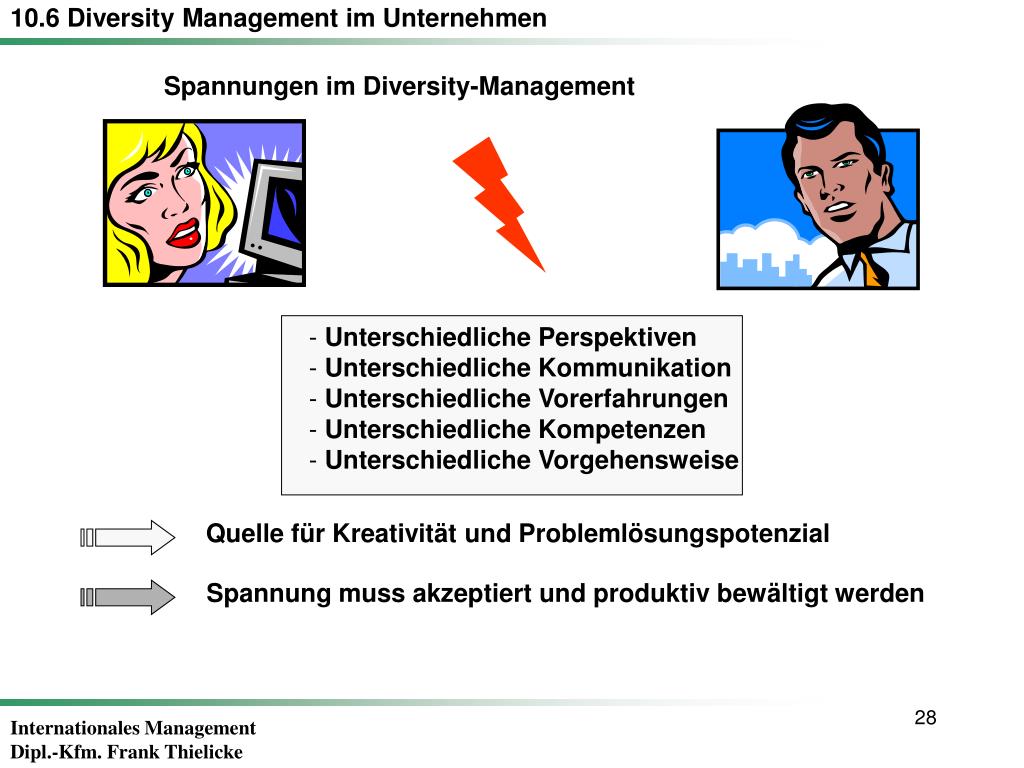 10.6 Diversity Management im Unternehmen

Spannungen im Diversity-Management

- Unterschiedliche Perspektiven
- Unterschiedliche Kommunikation
- Unterschiedliche Vorerfahrungen
- Unterschiedliche Kompetenzen
- Unterschiedliche Vorgehensweise

Quelle für Kreativität und Problemlösungspotenzial

Spannung muss akzeptiert und produktiv bewältigt werden

28

Internationales Management
Dipl.-Kfm. Frank Thielicke